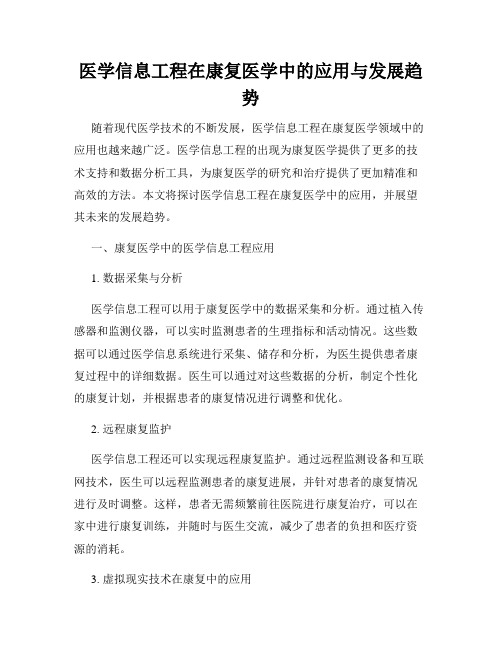 医学信息工程在康复医学中的应用与发展趋势

随着现代医学技术的不断发展，医学信息工程在康复医学领域中的应用也越来越广泛。医学信息工程的出现为康复医学提供了更多的技术支持和数据分析工具，为康复医学的研究和治疗提供了更加精准和高效的方法。本文将探讨医学信息工程在康复医学中的应用，并展望其未来的发展趋势。

一、康复医学中的医学信息工程应用

1. 数据采集与分析

医学信息工程可以用于康复医学中的数据采集和分析。通过植入传感器和监测仪器，可以实时监测患者的生理指标和活动情况。这些数据可以通过医学信息系统进行采集、储存和分析，为医生提供患者康复过程中的详细数据。医生可以通过对这些数据的分析，制定个性化的康复计划，并根据患者的康复情况进行调整和优化。

2. 远程康复监护

医学信息工程还可以实现远程康复监护。通过远程监测设备和互联网技术，医生可以远程监测患者的康复进展，并针对患者的康复情况进行及时调整。这样，患者无需频繁前往医院进行康复治疗，可以在家中进行康复训练，并随时与医生交流，减少了患者的负担和医疗资源的消耗。

3. 虚拟现实技术在康复中的应用